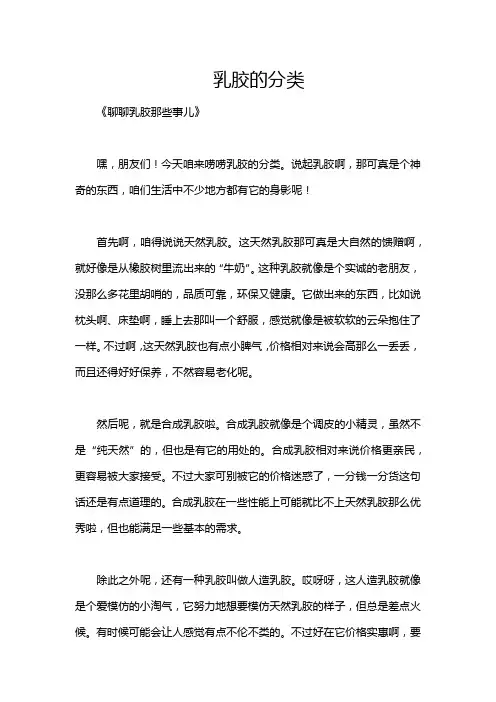 乳胶的分类

《聊聊乳胶那些事儿》

嘿，朋友们！今天咱来唠唠乳胶的分类。说起乳胶啊，那可真是个神奇的东西，咱们生活中不少地方都有它的身影呢！

首先啊，咱得说说天然乳胶。这天然乳胶那可真是大自然的馈赠啊，就好像是从橡胶树里流出来的“牛奶”。这种乳胶就像是个实诚的老朋友，没那么多花里胡哨的，品质可靠，环保又健康。它做出来的东西，比如说枕头啊、床垫啊，睡上去那叫一个舒服，感觉就像是被软软的云朵抱住了一样。不过啊，这天然乳胶也有点小脾气，价格相对来说会高那么一丢丢，而且还得好好保养，不然容易老化呢。

然后呢，就是合成乳胶啦。合成乳胶就像是个调皮的小精灵，虽然不是“纯天然”的，但也是有它的用处的。合成乳胶相对来说价格更亲民，更容易被大家接受。不过大家可别被它的价格迷惑了，一分钱一分货这句话还是有点道理的。合成乳胶在一些性能上可能就比不上天然乳胶那么优秀啦，但也能满足一些基本的需求。

除此之外呢，还有一种乳胶叫做人造乳胶。哎呀呀，这人造乳胶就像是个爱模仿的小淘气，它努力地想要模仿天然乳胶的样子，但总是差点火候。有时候可能会让人感觉有点不伦不类的。不过好在它价格实惠啊，要